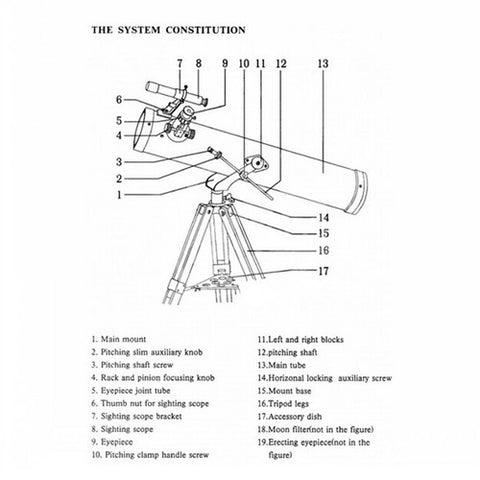 THE SYSTEM CONSTITUTION

7 8 9 10 11 12 13

6

5

4

3

2

1

14

15

16

17

1. Main mount
2. Pitching slim auxiliary knob
3. Pitching shaft screw
4. Rack and pinion focusing knob
5. Eyepiece joint tube
6. Thumb nut for sighting scope
7. Sighting scope bracket
8. Sighting scope
9. Eyepiece
10. Pitching clamp handle screw

11.Left and right blocks
12.pitching shaft
13.Main tube
14.Horizonal locking auxiliary screw
15.Mount base
16.Tripod legs
17.Accessory dish
18.Moon filter(not in the figure)
19.Erecting eyepiece(not in the figure)